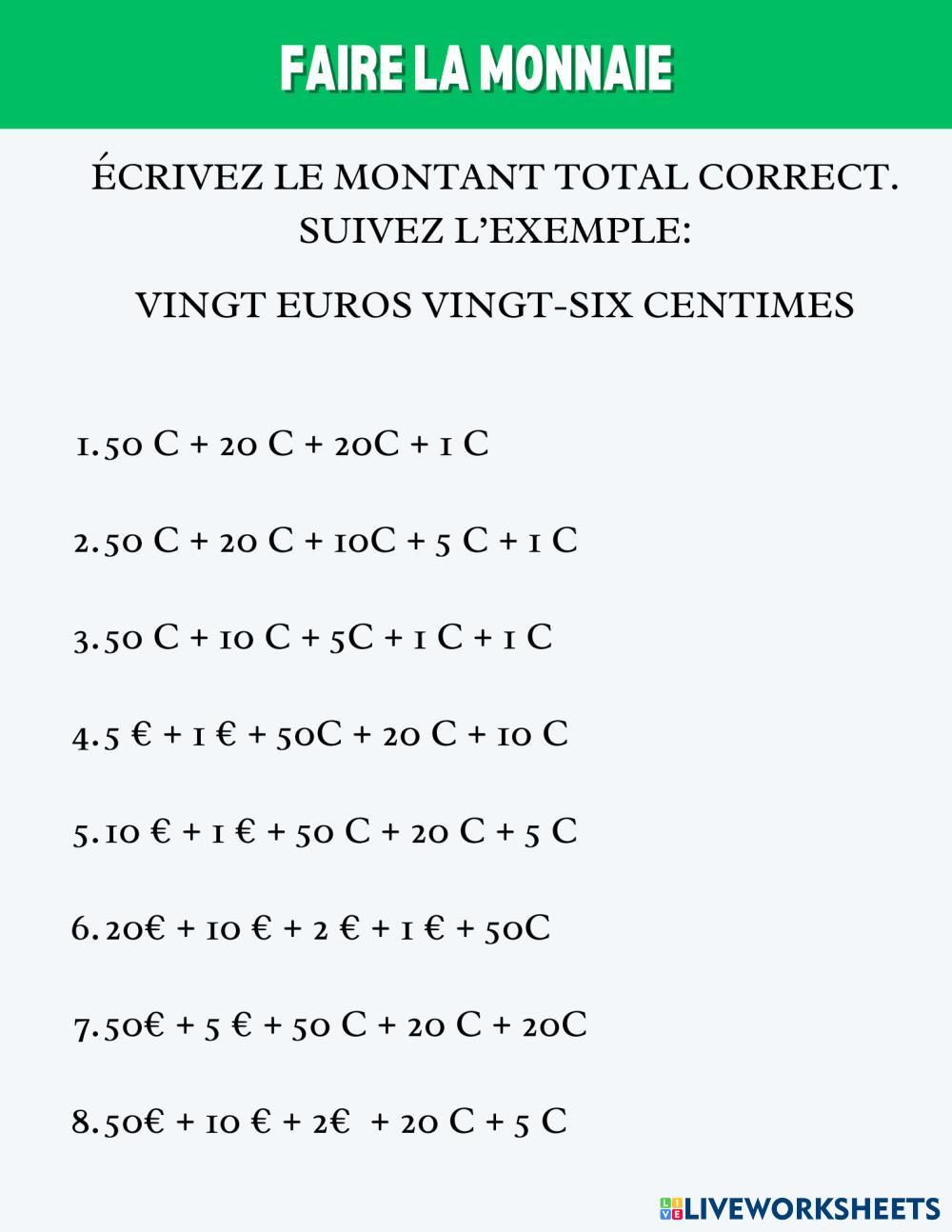 FAIRE LA MONNAIE

ÉCRIVEZ LE MONTANT TOTAL CORRECT. SUIVEZ L'EXEMPLE:

VINGT EUROS VINGT-SIX CENTIMES

1. 50 C + 20 C + 20C + 1 C

2. 50 C + 20 C + 10C + 5 C + 1 C

3. 50 C + 10 C + 5C + 1 C + 1 C

4. 5 € + 1 € + 50C + 20 C + 10 C

5. 10 € + 1 € + 50 C + 20 C + 5 C

6. 20€ + 10 € + 2 € + 1 € + 50C

7. 50€ + 5 € + 50 C + 20 C + 20C

8. 50€ + 10 € + 2€ + 20 C + 5 C

LIVEWORKSHEETS